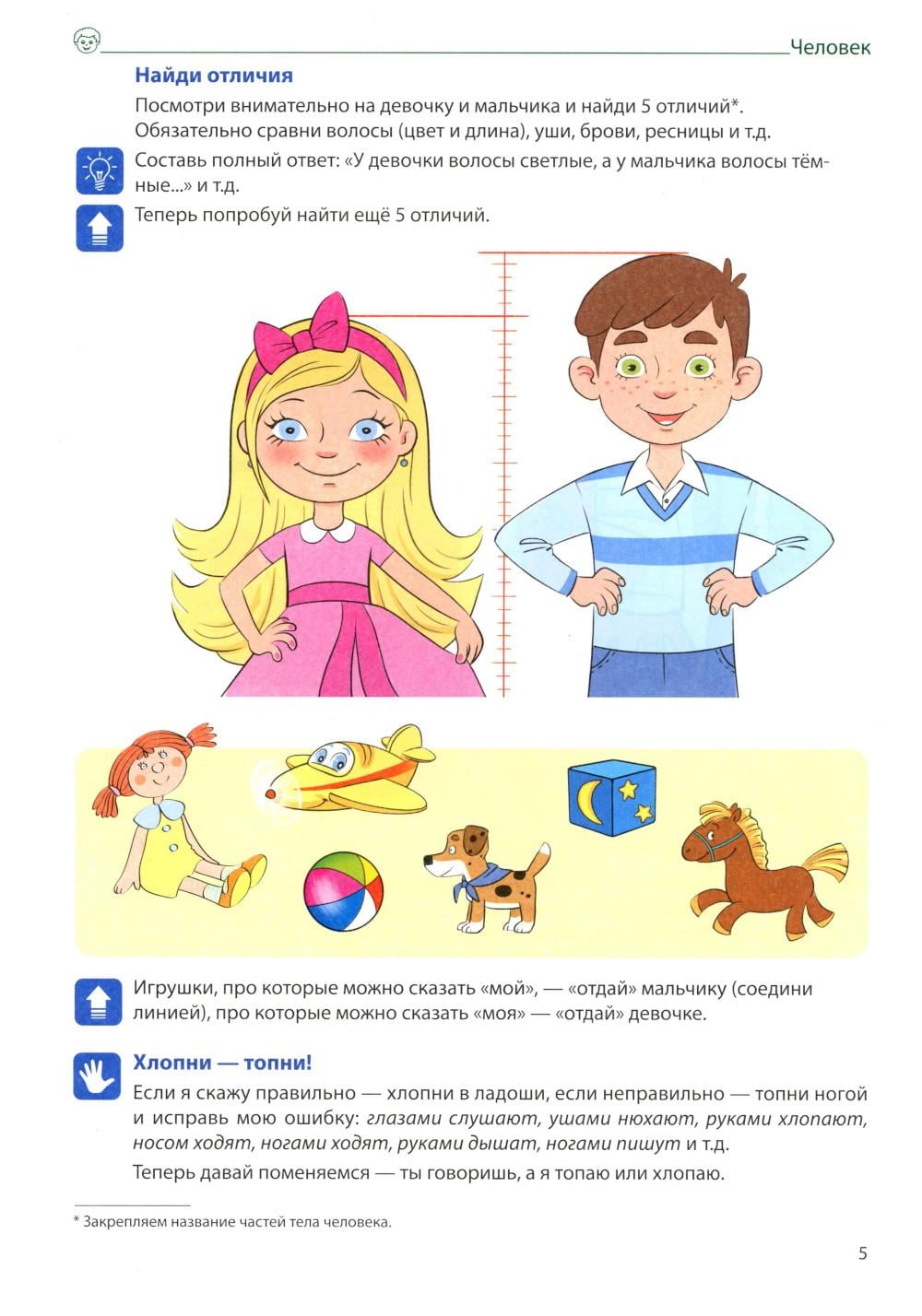 Человек

Найди отличия

Посмотри внимательно на девочку и мальчика и найди 5 отличий*. Обязательно сравни волосы (цвет и длина), уши, брови, ресницы и т.д.

Составь полный ответ: «У девочки волосы светлые, а у мальчика волосы тёмные...» и т.д.

Теперь попробуй найти ещё 5 отличий.

Игрушки, про которые можно сказать «мой», — «отдай» мальчику (соедини линией), про которые можно сказать «моя» — «отдай» девочке.

Хлопни — топни!

Если я скажу правильно — хлопни в ладоши, если неправильно — топни ногой и исправь мою ошибку: глазами слушают, ушами нюхают, руками хлопают, носом ходят, ногами ходят, руками дышат, ногами пишут и т.д.

Теперь давай поменяемся — ты говоришь, а я топаю или хлопаю.

* Закрепляем название частей тела человека.

5